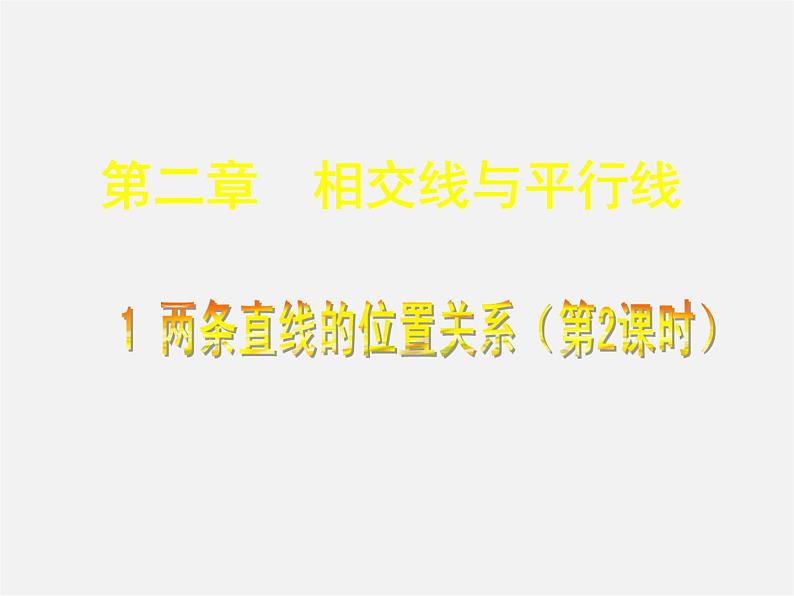 第二章　相交线与平行线

1 两条直线的位置关系（第2课时）